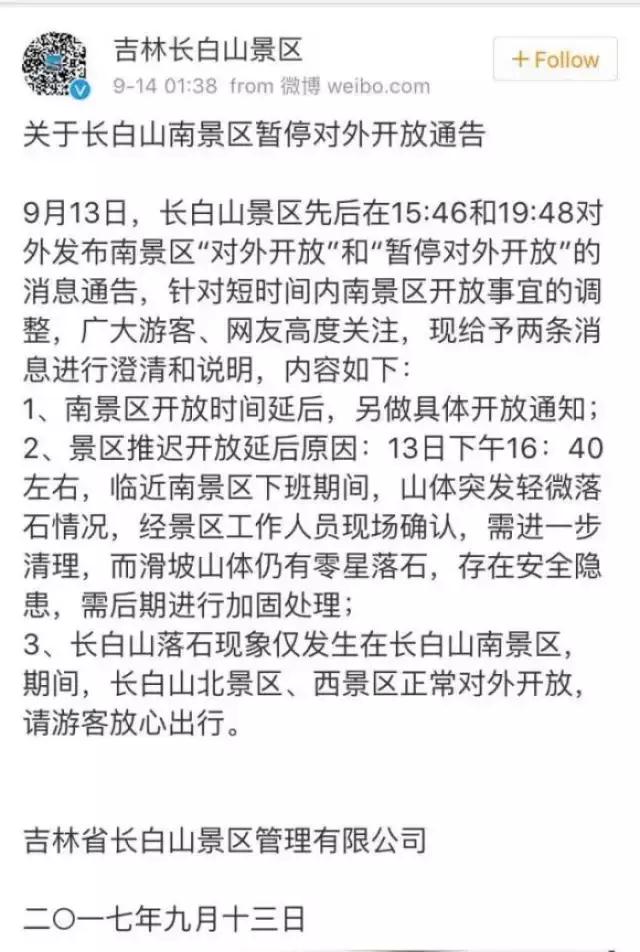 吉林长白山景区
9-14 01:38 from 微博 weibo.com
+ Follow

关于长白山南景区暂停对外开放通告

9月13日，长白山景区先后在15:46和19:48对外发布南景区“对外开放”和“暂停对外开放”的消息通告，针对短时间内南景区开放事宜的调整，广大游客、网友高度关注，现给予两条消息进行澄清和说明，内容如下：
1、南景区开放时间延后，另做具体开放通知；
2、景区推迟开放延后原因：13日下午16：40左右，临近南景区下班期间，山体突发轻微落石情况，经景区工作人员现场确认，需进一步清理，而滑坡山体仍有零星落石，存在安全隐患，需后期进行加固处理；
3、长白山落石现象仅发生在长白山南景区，期间，长白山北景区、西景区正常对外开放，请游客放心出行。

吉林省长白山景区管理有限公司

二〇一七年九月十三日